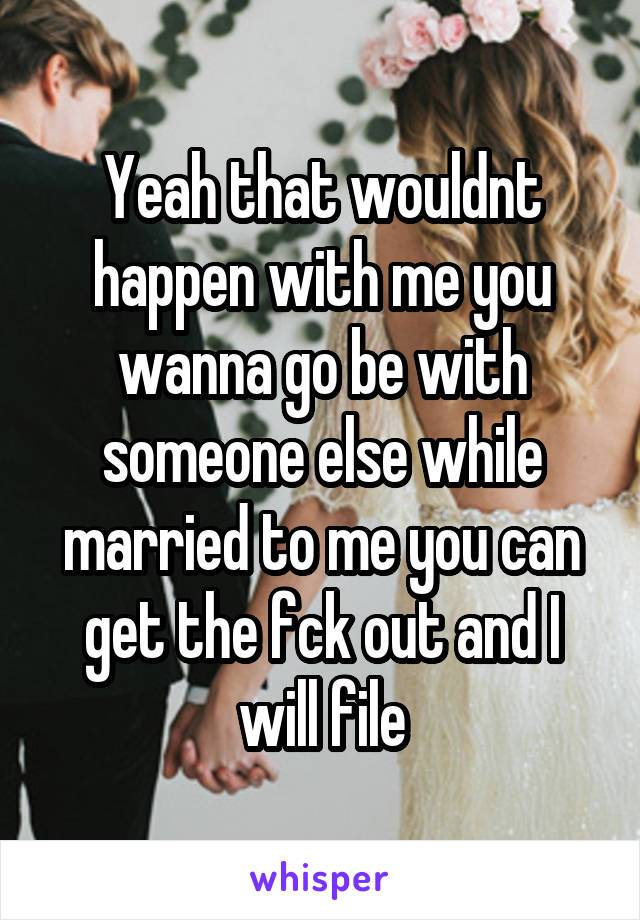 Yeah that wouldnt happen with me you wanna go be with someone else while married to me you can get the fck out and I will file

whisper